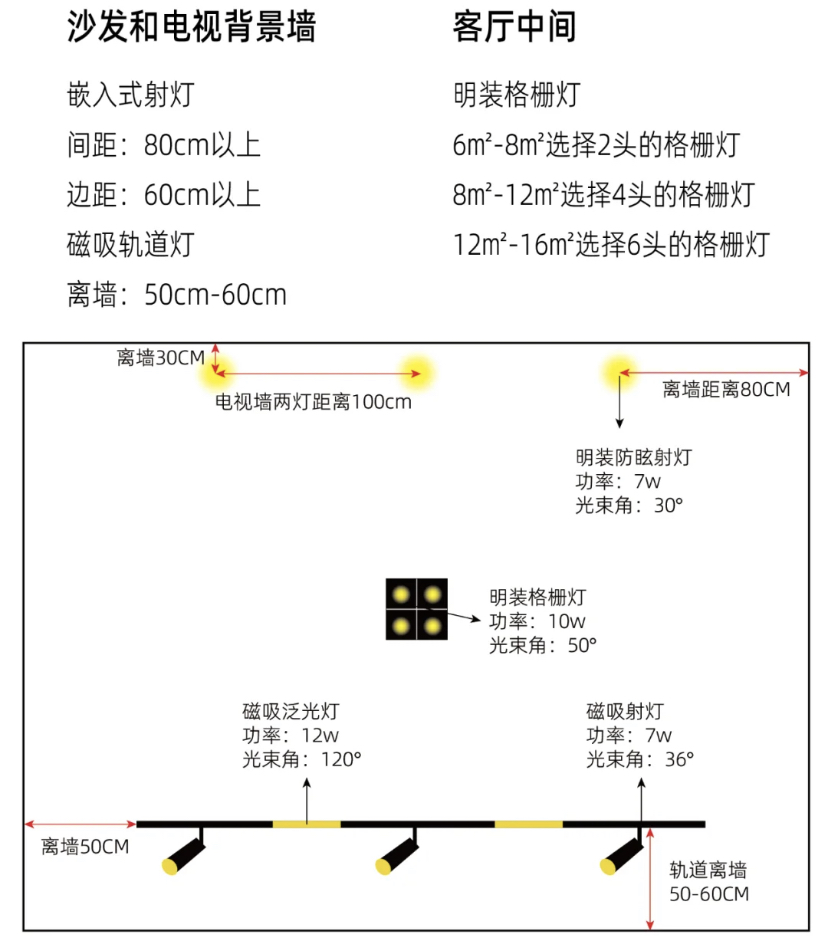 沙发和电视背景墙

嵌入式射灯

间距：80cm以上

边距：60cm以上

磁吸轨道灯

离墙：50cm-60cm

客厅中间

明装格栅灯

6㎡-8㎡选择2头的格栅灯

8㎡-12㎡选择4头的格栅灯

12㎡-16㎡选择6头的格栅灯

离墙30CM

电视墙两灯距离100cm

离墙距离80CM

明装防眩射灯
功率：7w
光束角：30°

明装格栅灯
功率：10w
光束角：50°

磁吸泛光灯
功率：12w
光束角：120°

磁吸射灯
功率：7w
光束角：36°

离墙50CM

轨道离墙
50-60CM